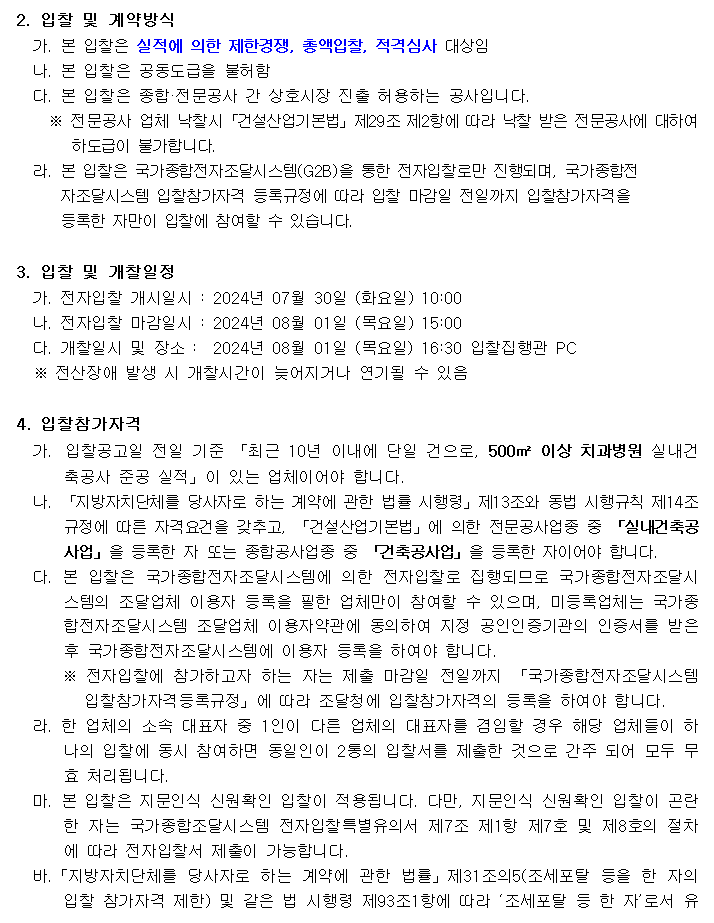 2. 입찰 및 계약방식

가. 본 입찰은 실적에 의한 제한경쟁, 총액입찰, 적격심사 대상임

나. 본 입찰은 공동도급을 불허함

다. 본 입찰은 종합·전문공사 간 상호시장 진출 허용하는 공사입니다.

※ 전문공사 업체 낙찰시 「건설산업기본법」 제29조 제2항에 따라 낙찰 받은 전문공사에 대하여 하도급이 불가합니다.

라. 본 입찰은 국가종합전자조달시스템(G2B)을 통한 전자입찰로만 진행되며, 국가종합전자조달시스템 입찰참가자격 등록규정에 따라 입찰 마감일 전일까지 입찰참가자격을 등록한 자만이 입찰에 참여할 수 있습니다.

3. 입찰 및 개찰일정

가. 전자입찰 개시일시 : 2024년 07월 30일 (화요일) 10:00

나. 전자입찰 마감일시 : 2024년 08월 01일 (목요일) 15:00

다. 개찰일시 및 장소 : 2024년 08월 01일 (목요일) 16:30 입찰집행관 PC

※ 전산장애 발생 시 개찰시간이 늦어지거나 연기될 수 있음

4. 입찰참가자격

가. 입찰공고일 전일 기준 「최근 10년 이내에 단일 건으로, 500㎡ 이상 치과병원 실내건축공사 준공 실적」이 있는 업체이어야 합니다.

나. 「지방자치단체를 당사자로 하는 계약에 관한 법률 시행령」 제13조와 동법 시행규칙 제14조 규정에 따른 자격요건을 갖추고, 「건설산업기본법」에 의한 전문공사업종 중 「실내건축공사업」을 등록한 자 또는 종합공사업종 중 「건축공사업」을 등록한 자이어야 합니다.

다. 본 입찰은 국가종합전자조달시스템에 의한 전자입찰로 집행되므로 국가종합전자조달시스템의 조달업체 이용자 등록을 필한 업체만이 참여할 수 있으며, 미등록업체는 국가종합전자조달시스템 조달업체 이용자약관에 동의하여 지정 공인인증기관의 인증서를 받은 후 국가종합전자조달시스템에 이용자 등록을 하여야 합니다.

※ 전자입찰에 참가하고자 하는 자는 제출 마감일 전일까지 「국가종합전자조달시스템 입찰참가자격등록규정」에 따라 조달청에 입찰참가자격의 등록을 하여야 합니다.

라. 한 업체의 소속 대표자 중 1인이 다른 업체의 대표자를 겸임할 경우 해당 업체들이 하나의 입찰에 동시 참여하면 동일인이 2통의 입찰서를 제출한 것으로 간주 되어 모두 무효 처리됩니다.

마. 본 입찰은 지문인식 신원확인 입찰이 적용됩니다. 다만, 지문인식 신원확인 입찰이 곤란한 자는 국가종합조달시스템 전자입찰특별유의서 제7조 제1항 제7호 및 제8호의 절차에 따라 전자입찰서 제출이 가능합니다.

바. 「지방자치단체를 당사자로 하는 계약에 관한 법률」 제31조의5(조세포탈 등을 한 자의 입찰 참가자격 제한) 및 같은 법 시행령 제93조1항에 따라 '조세포탈 등 한 자'로서 유